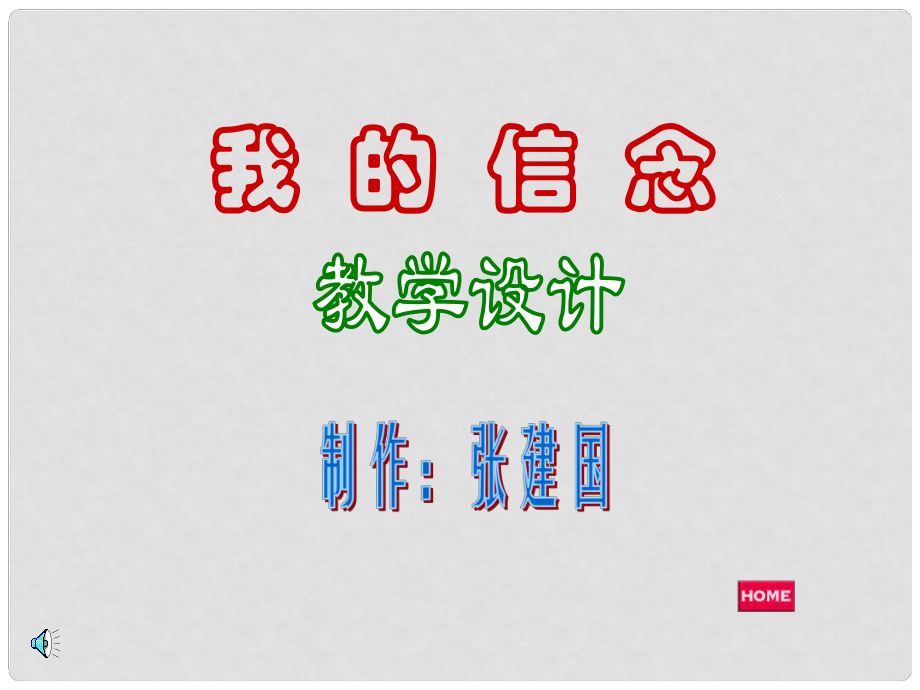 我的信念

教学设计

制作：张建国

HOME